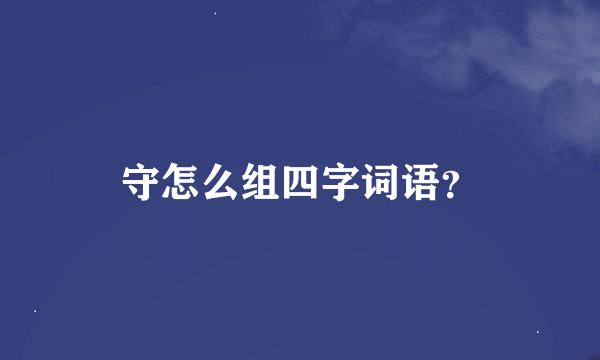 守怎么组四字词语?